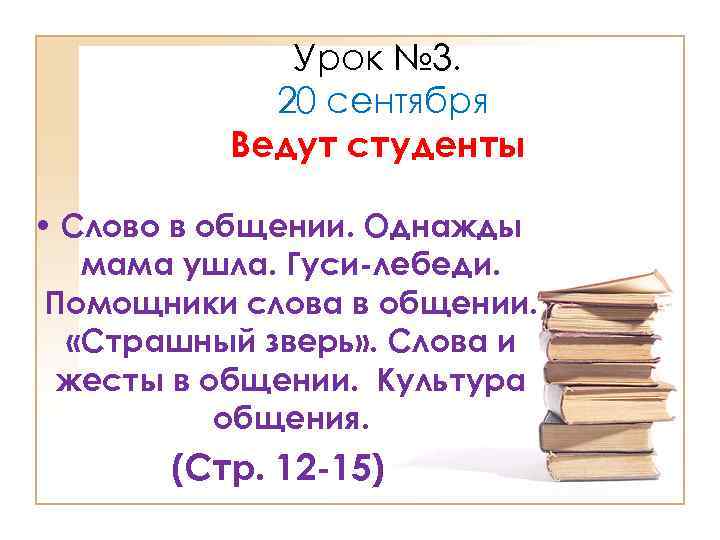 Урок №3.
20 сентября
Ведут студенты

• Слово в общении. Однажды мама ушла. Гуси-лебеди. Помощники слова в общении. «Страшный зверь». Слова и жесты в общении. Культура общения.
(Стр. 12-15)